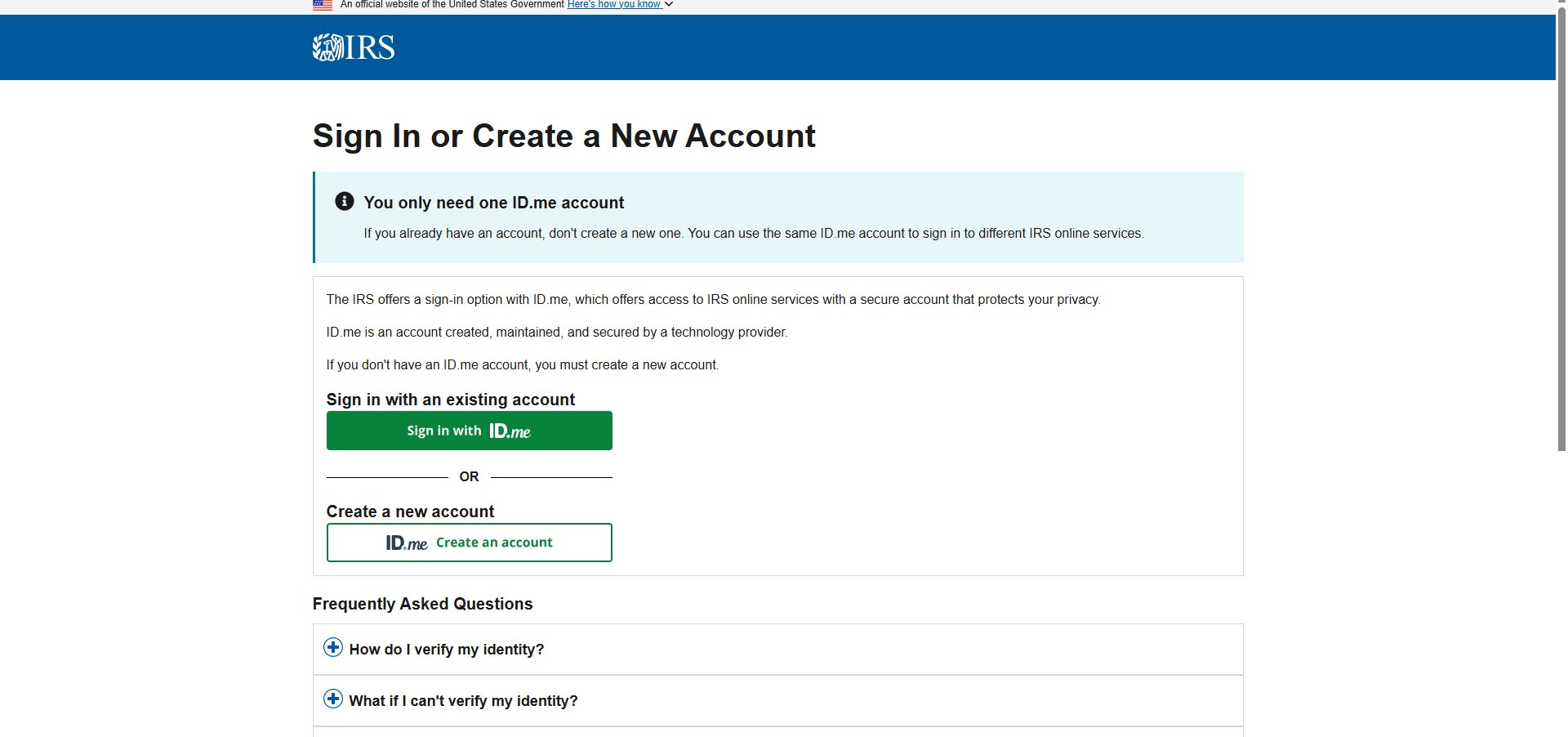 An official website of the United States Government Here's how you know

IRS

Sign In or Create a New Account

You only need one ID.me account

If you already have an account, don't create a new one. You can use the same ID.me account to sign in to different IRS online services.

The IRS offers a sign-in option with ID.me, which offers access to IRS online services with a secure account that protects your privacy.

ID.me is an account created, maintained, and secured by a technology provider.

If you don't have an ID.me account, you must create a new account.

Sign in with an existing account

Sign in with ID.me

OR

Create a new account

ID.me Create an account

Frequently Asked Questions

How do I verify my identity?

What if I can't verify my identity?